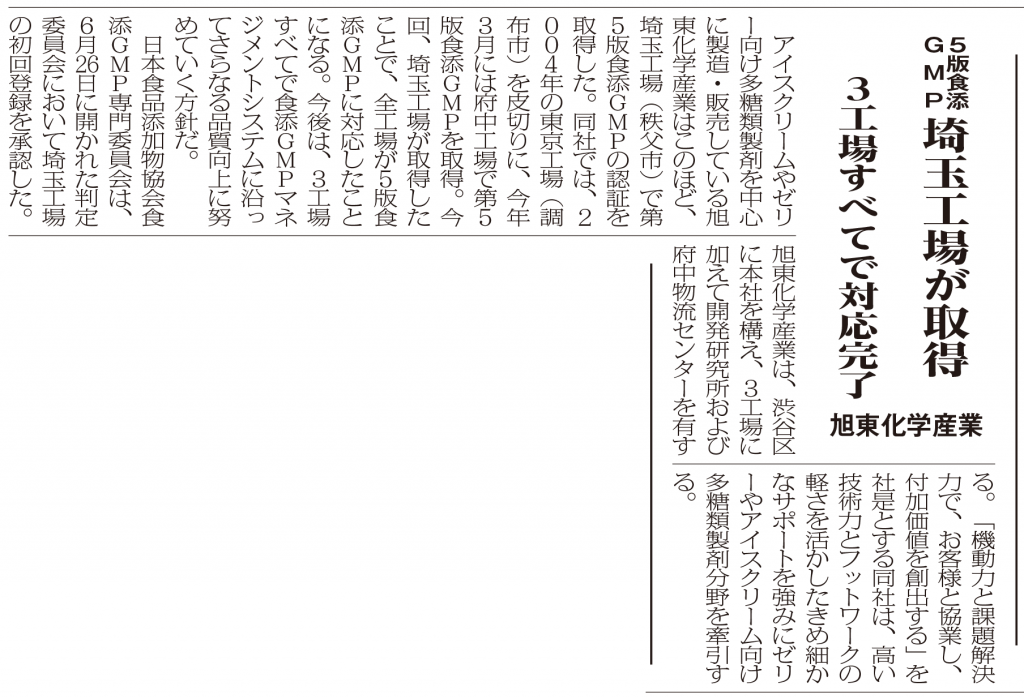 5版食添GMP
埼玉工場が取得
3工場すべてで対応完了
旭東化学産業

アイスクリームやゼリー向け多糖類製剤を中心に製造・販売している旭東化学産業はこのほど、埼玉工場（秩父市）で第5版食添GMPの認証を取得した。同社では、2004年の東京工場（調布市）を皮切りに、今年3月には府中工場で第5版食添GMPを取得。今回、埼玉工場が取得したことで、全工場が5版食添GMPに対応したことになる。今後は、3工場すべてで食添GMPマネジメントシステムに沿ってさらなる品質向上に努めていく方針だ。

日本食品添加物協会食添GMP専門委員会は、6月26日に開かれた判定委員会において埼玉工場の初回登録を承認した。

旭東化学産業は、渋谷区に本社を構え、3工場に加えて開発研究所および府中物流センターを有する。「機動力と課題解決力で、お客様と協業し、付加価値を創出する」を社是とする同社は、高い技術力とフットワークの軽さを活かしたきめ細かなサポートを強みにゼリーやアイスクリーム向け多糖類製剤分野を牽引する。